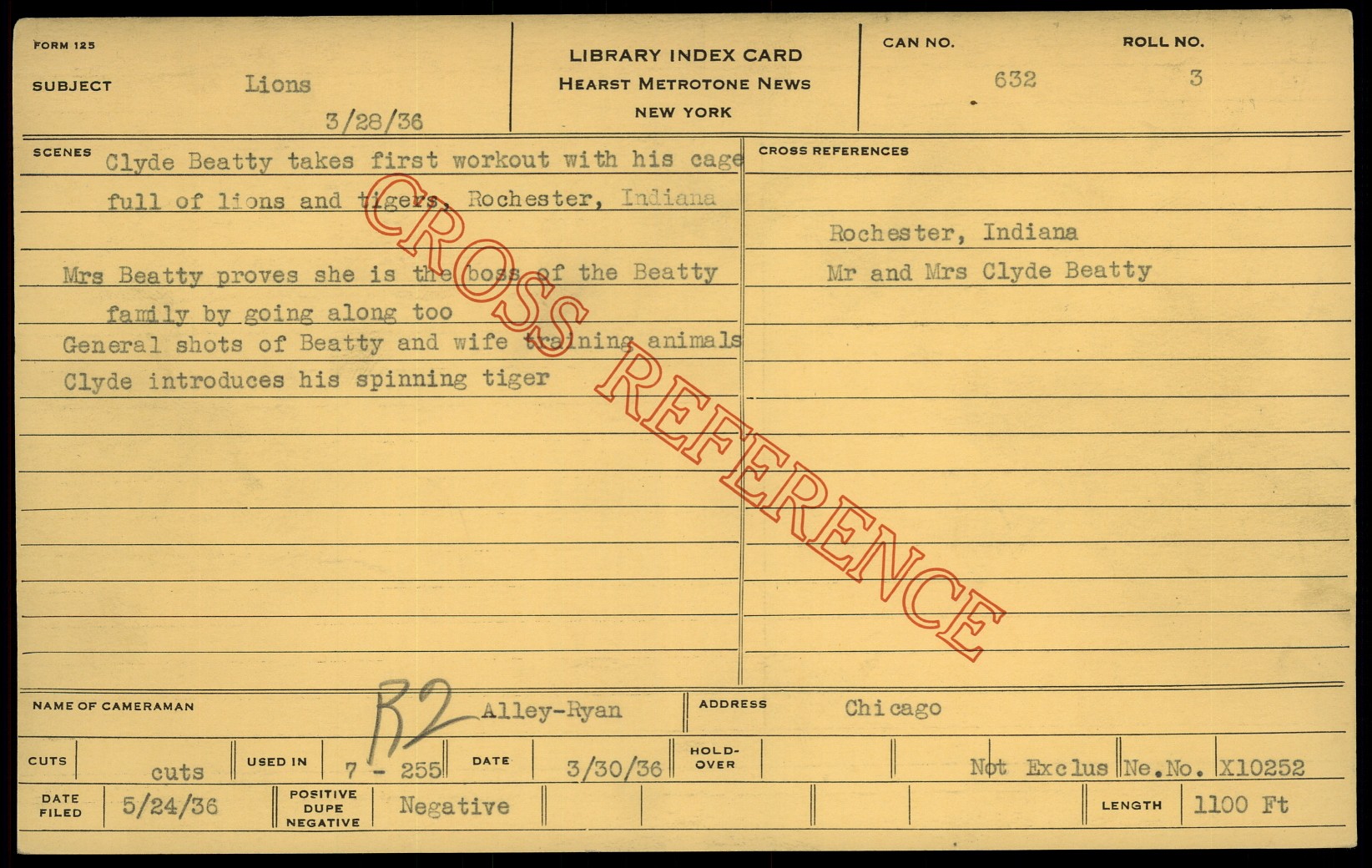 FORM 125

SUBJECT Lions

3/28/36

LIBRARY INDEX CARD
HEARST METROTONE NEWS
NEW YORK

CAN NO. 632

ROLL NO. 3

SCENES

Clyde Beatty takes first workout with his cage full of lions and tigers, Rochester, Indiana

Mrs Beatty proves she is the boss of the Beatty family by going along too

General shots of Beatty and wife training animals

Clyde introduces his spinning tiger

CROSS REFERENCES

Rochester, Indiana

Mr and Mrs Clyde Beatty

NAME OF CAMERAMAN R2 Alley-Ryan

ADDRESS Chicago

CUTS cuts

USED IN 7 - 255

DATE 3/30/36

HOLD-OVER

Not Exclus

Ne.No. X10252

DATE FILED 5/24/36

POSITIVE DUPE NEGATIVE Negative

LENGTH 1100 Ft

CROSS REFERENCE